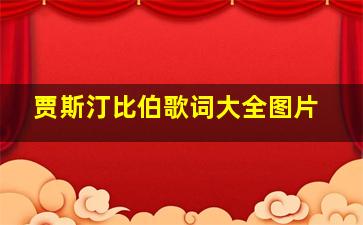 贾斯汀比伯歌词大全图片